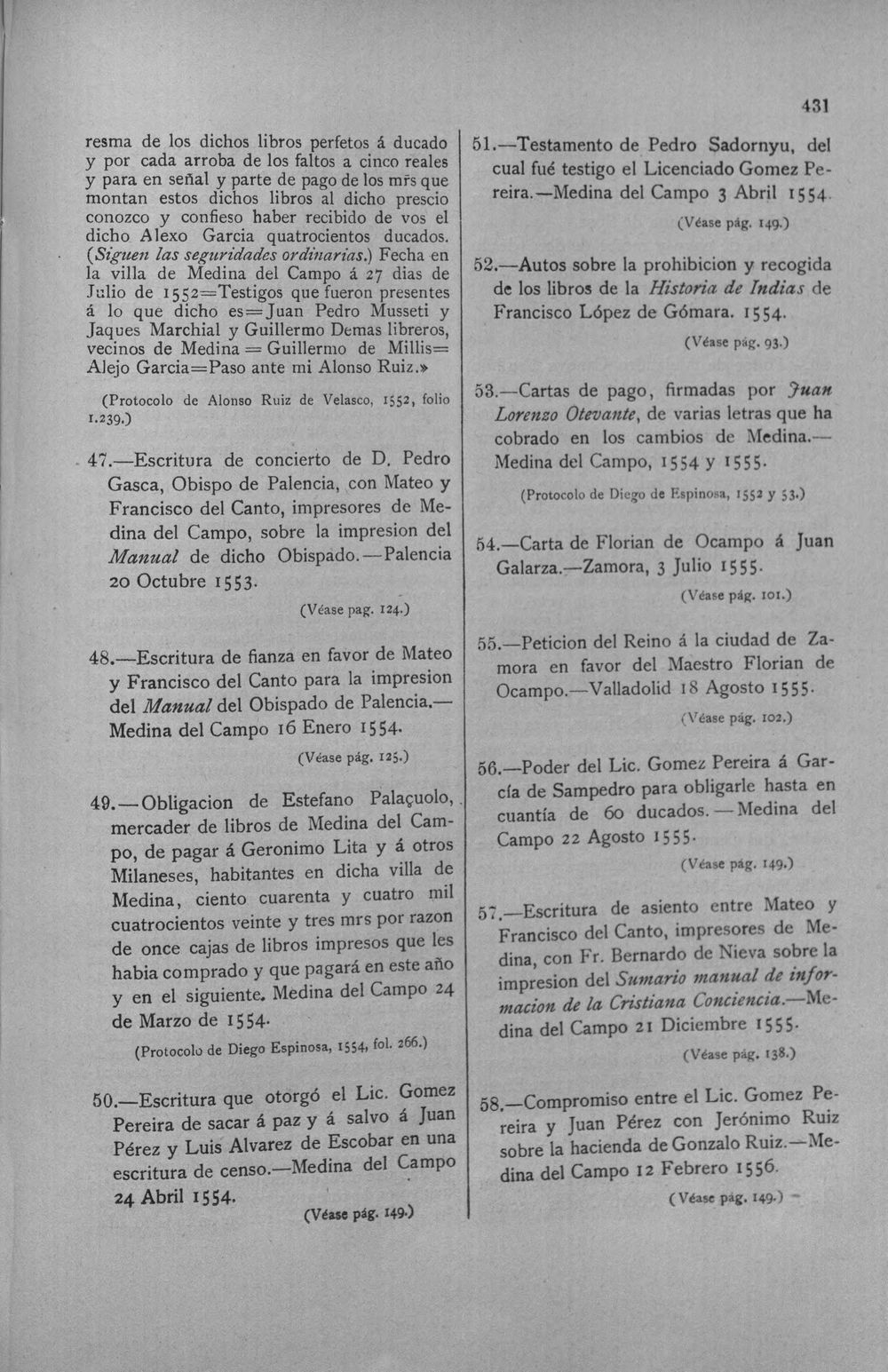 431

resma de los dichos libros perfetos á ducado y por cada arroba de los faltos a cinco reales y para en señal y parte de pago de los mrs que montan estos dichos libros al dicho prescio conozco y confieso haber recibido de vos el dicho Alexo Garcia quatrocientos ducados. (Siguen las seguridades ordinarias.) Fecha en la villa de Medina del Campo á 27 dias de Julio de 1552=Testigos que fueron presentes á lo que dicho es=Juan Pedro Musseti y Jaques Marchial y Guillermo Demas libreros, vecinos de Medina = Guillermo de Millis= Alejo Garcia=Paso ante mi Alonso Ruiz.»

(Protocolo de Alonso Ruiz de Velasco, 1552, folio 1.239.)

47.—Escritura de concierto de D. Pedro Gasca, Obispo de Palencia, con Mateo y Francisco del Canto, impresores de Medina del Campo, sobre la impresion del Manual de dicho Obispado.—Palencia 20 Octubre 1553.

(Véase pag. 124.)

48.—Escritura de fianza en favor de Mateo y Francisco del Canto para la impresion del Manual del Obispado de Palencia.—Medina del Campo 16 Enero 1554.

(Véase pág. 125.)

49.—Obligacion de Estefano Palaçuolo, mercader de libros de Medina del Campo, de pagar á Geronimo Lita y á otros Milaneses, habitantes en dicha villa de Medina, ciento cuarenta y cuatro mil cuatrocientos veinte y tres mrs por razon de once cajas de libros impresos que les habia comprado y que pagará en este año y en el siguiente. Medina del Campo 24 de Marzo de 1554.

(Protocolo de Diego Espinosa, 1554, fol. 266.)

50.—Escritura que otorgó el Lic. Gomez Pereira de sacar á paz y á salvo á Juan Pérez y Luis Alvarez de Escobar en una escritura de censo.—Medina del Campo 24 Abril 1554.

(Véase pág. 149.)

51.—Testamento de Pedro Sadornyu, del cual fué testigo el Licenciado Gomez Pereira.—Medina del Campo 3 Abril 1554.

(Véase pág. 149.)

52.—Autos sobre la prohibicion y recogida de los libros de la Historia de Indias de Francisco López de Gómara. 1554.

(Véase pág. 93.)

53.—Cartas de pago, firmadas por Juan Lorenzo Otevante, de varias letras que ha cobrado en los cambios de Medina.—Medina del Campo, 1554 y 1555.

(Protocolo de Diego de Espinosa, 1552 y 53.)

54.—Carta de Florian de Ocampo á Juan Galarza.—Zamora, 3 Julio 1555.

(Véase pág. 101.)

55.—Peticion del Reino á la ciudad de Zamora en favor del Maestro Florian de Ocampo.—Valladolid 18 Agosto 1555.

(Véase pág. 102.)

56.—Poder del Lic. Gomez Pereira á García de Sampedro para obligarle hasta en cuantía de 60 ducados.—Medina del Campo 22 Agosto 1555.

(Véase pág. 149.)

57.—Escritura de asiento entre Mateo y Francisco del Canto, impresores de Medina, con Fr. Bernardo de Nieva sobre la impresion del Sumario manual de informacion de la Cristiana Conciencia.—Medina del Campo 21 Diciembre 1555.

(Véase pág. 138.)

58.—Compromiso entre el Lic. Gomez Pereira y Juan Pérez con Jerónimo Ruiz sobre la hacienda de Gonzalo Ruiz.—Medina del Campo 12 Febrero 1556.

(Véase pág. 149.)